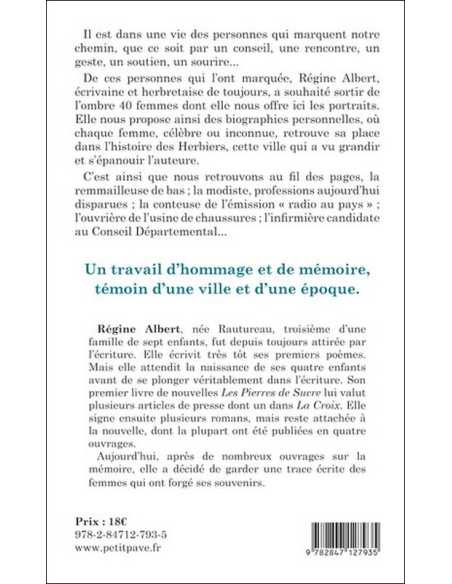 Il est dans une vie des personnes qui marquent notre chemin, que ce soit par un conseil, une rencontre, un geste, un soutien, un sourire...

De ces personnes qui l'ont marquée, Régine Albert, écrivaine et herbretaise de toujours, a souhaité sortir de l'ombre 40 femmes dont elle nous offre ici les portraits. Elle nous propose ainsi des biographies personnelles, où chaque femme, célèbre ou inconnue, retrouve sa place dans l'histoire des Herbiers, cette ville qui a vu grandir et s'épanouir l'auteure.

C'est ainsi que nous retrouvons au fil des pages, la remmailleuse de bas ; la modiste, professions aujourd'hui disparues ; la conteuse de l'émission « radio au pays » ; l'ouvrière de l'usine de chaussures ; l'infirmière candidate au Conseil Départemental...

Un travail d'hommage et de mémoire, témoin d'une ville et d'une époque.

Régine Albert, née Rautureau, troisième d'une famille de sept enfants, fut depuis toujours attirée par l'écriture. Elle écrivit très tôt ses premiers poèmes. Mais elle attendit la naissance de ses quatre enfants avant de se plonger véritablement dans l'écriture. Son premier livre de nouvelles Les Pierres de Sucre lui valut plusieurs articles de presse dont un dans La Croix. Elle signe ensuite plusieurs romans, mais reste attachée à la nouvelle, dont la plupart ont été publiées en quatre ouvrages.

Aujourd'hui, après de nombreux ouvrages sur la mémoire, elle a décidé de garder une trace écrite des femmes qui ont forgé ses souvenirs.

Prix : 18€
978-2-84712-793-5
www.petitpave.fr

9 782847 127935